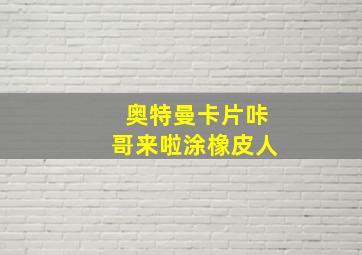 奥特曼卡片咔
哥来啦涂橡皮人